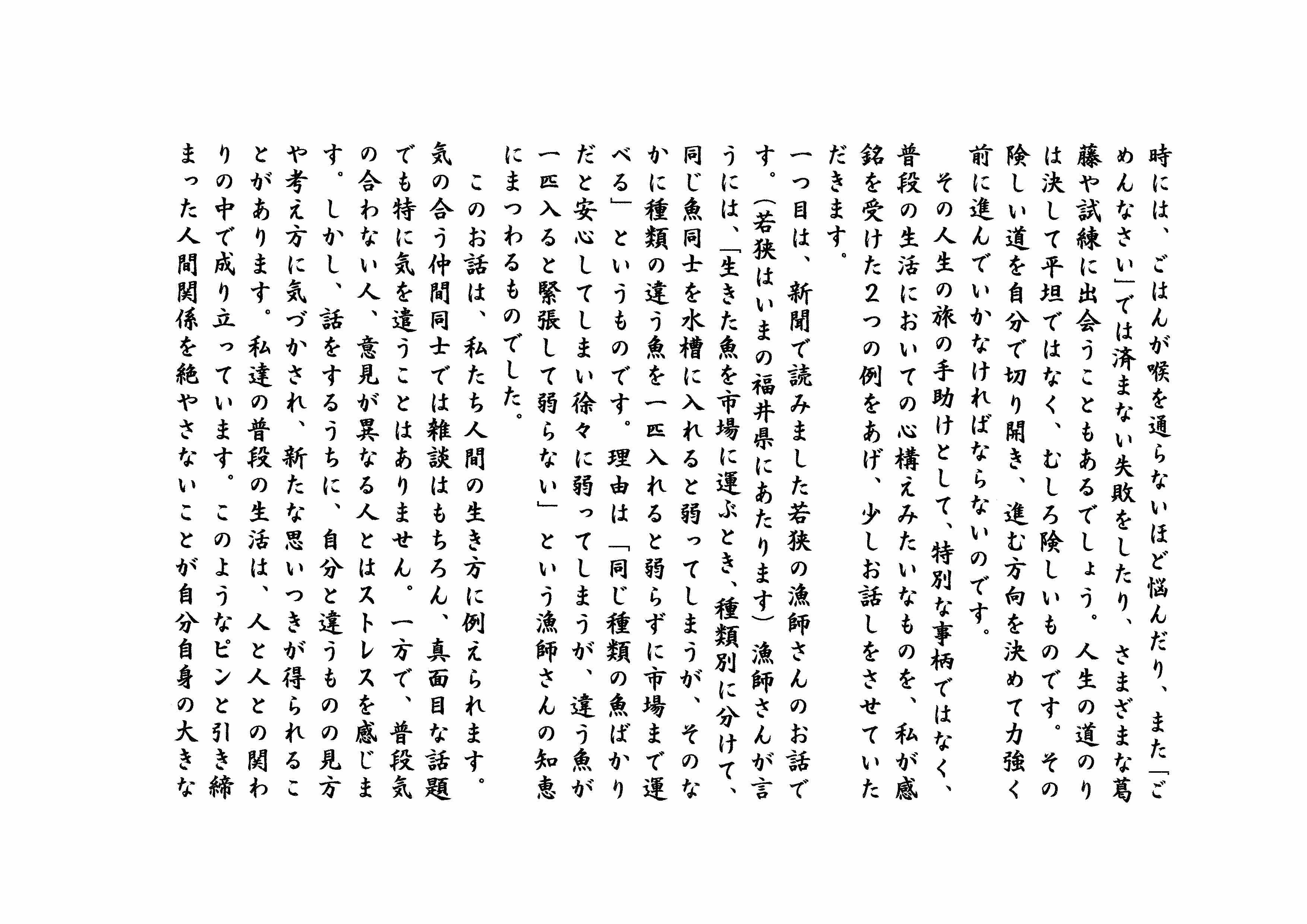 時には、ごはんが喉を通らないほど悩んだり、また「ごめんなさい」では済まない失敗をしたり、さまざまな葛藤や試練に出会うこともあるでしょう。人生の道のりは決して平坦ではなく、むしろ険しいものです。その険しい道を自分で切り開き、進む方向を決めて力強く前に進んでいかなければならないのです。

その人生の旅の手助けとして、特別な事柄ではなく、普段の生活においての心構えみたいなものを、私が感銘を受けた２つの例をあげ、少しお話しをさせていただきます。

一つ目は、新聞で読みました若狭の漁師さんのお話です。（若狭はいまの福井県にあたります）漁師さんが言うには、「生きた魚を市場に運ぶとき、種類別に分けて、同じ魚同士を水槽に入れると弱ってしまうが、そのなかに種類の違う魚を一匹入れると弱らずに市場まで運べる」というものです。理由は「同じ種類の魚ばかりだと安心してしまい徐々に弱ってしまうが、違う魚が一匹入ると緊張して弱らない」という漁師さんの知恵にまつわるものでした。

このお話は、私たち人間の生き方に例えられます。気の合う仲間同士では雑談はもちろん、真面目な話題でも特に気を遣うことはありません。一方で、普段気の合わない人、意見が異なる人とはストレスを感じます。しかし、話をするうちに、自分と違うものの見方や考え方に気づかされ、新たな思いつきが得られることがあります。私達の普段の生活は、人と人との関わりの中で成り立っています。このようなピンと引き締まった人間関係を絶やさないことが自分自身の大きな